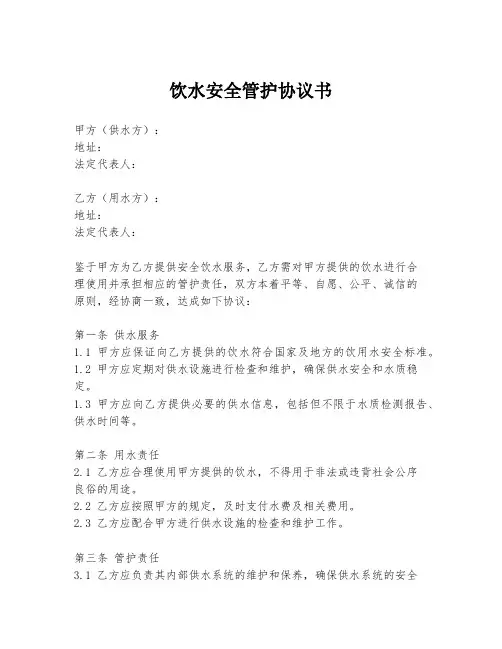 饮水安全管护协议书

甲方（供水方）：
地址：
法定代表人：

乙方（用水方）：
地址：
法定代表人：

鉴于甲方为乙方提供安全饮水服务，乙方需对甲方提供的饮水进行合理使用并承担相应的管护责任，双方本着平等、自愿、公平、诚信的原则，经协商一致，达成如下协议：

第一条 供水服务
1.1 甲方应保证向乙方提供的饮水符合国家及地方的饮用水安全标准。
1.2 甲方应定期对供水设施进行检查和维护，确保供水安全和水质稳定。
1.3 甲方应向乙方提供必要的供水信息，包括但不限于水质检测报告、供水时间等。

第二条 用水责任
2.1 乙方应合理使用甲方提供的饮水，不得用于非法或违背社会公序良俗的用途。
2.2 乙方应按照甲方的规定，及时支付水费及相关费用。
2.3 乙方应配合甲方进行供水设施的检查和维护工作。

第三条 管护责任
3.1 乙方应负责其内部供水系统的维护和保养，确保供水系统的安全